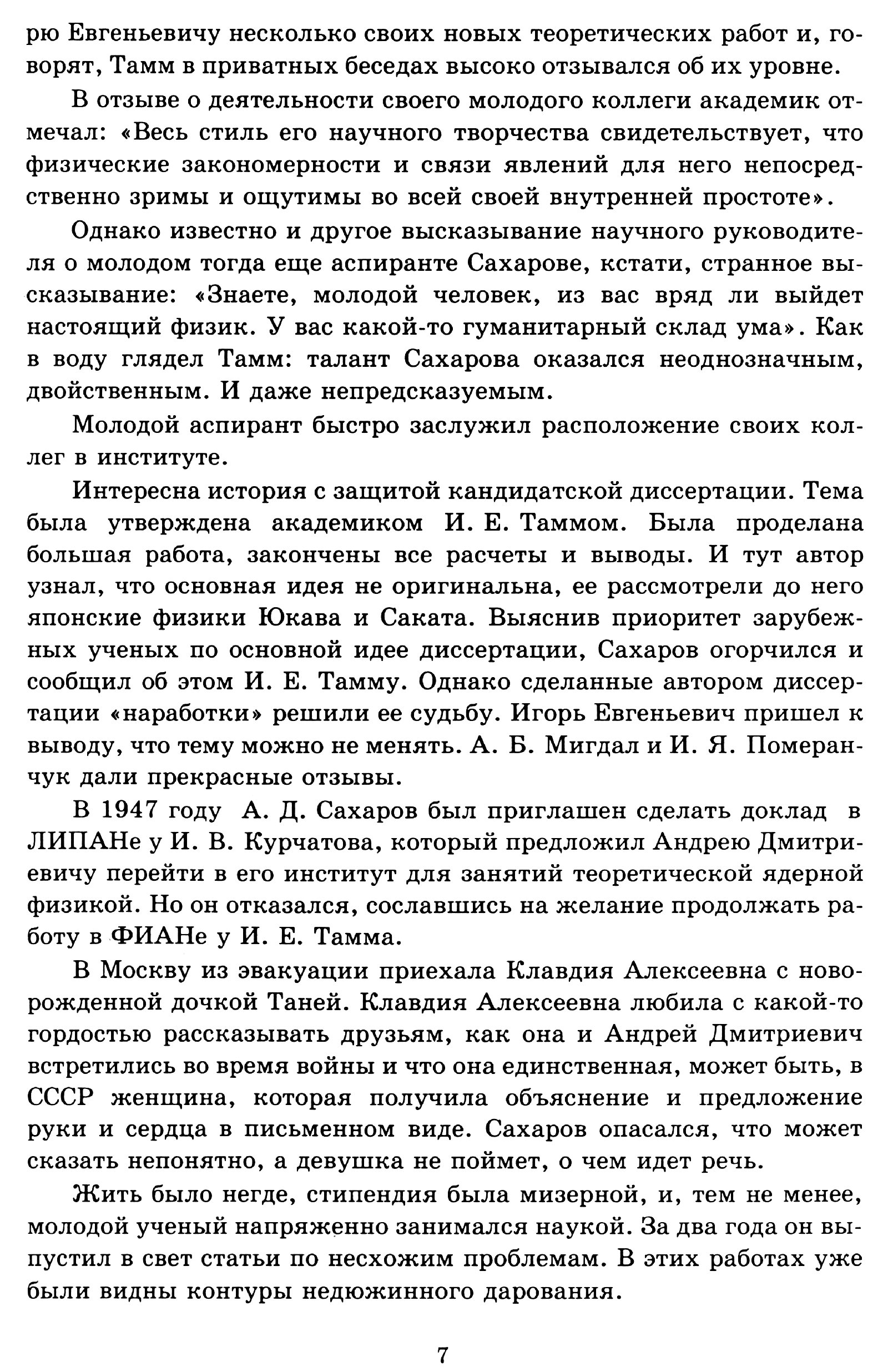 рю Евгеньевичу несколько своих новых теоретических работ и, говорят, Тамм в приватных беседах высоко отзывался об их уровне.

В отзыве о деятельности своего молодого коллеги академик отмечал: «Весь стиль его научного творчества свидетельствует, что физические закономерности и связи явлений для него непосредственно зримы и ощутимы во всей своей внутренней простоте».

Однако известно и другое высказывание научного руководителя о молодом тогда еще аспиранте Сахарове, кстати, странное высказывание: «Знаете, молодой человек, из вас вряд ли выйдет настоящий физик. У вас какой-то гуманитарный склад ума». Как в воду глядел Тамм: талант Сахарова оказался неоднозначным, двойственным. И даже непредсказуемым.

Молодой аспирант быстро заслужил расположение своих коллег в институте.

Интересна история с защитой кандидатской диссертации. Тема была утверждена академиком И. Е. Таммом. Была проделана большая работа, закончены все расчеты и выводы. И тут автор узнал, что основная идея не оригинальна, ее рассмотрели до него японские физики Юкава и Саката. Выяснив приоритет зарубежных ученых по основной идее диссертации, Сахаров огорчился и сообщил об этом И. Е. Тамму. Однако сделанные автором диссертации «наработки» решили ее судьбу. Игорь Евгеньевич пришел к выводу, что тему можно не менять. А. Б. Мигдал и И. Я. Померанчук дали прекрасные отзывы.

В 1947 году А. Д. Сахаров был приглашен сделать доклад в ЛИПАНе у И. В. Курчатова, который предложил Андрею Дмитриевичу перейти в его институт для занятий теоретической ядерной физикой. Но он отказался, сославшись на желание продолжать работу в ФИАНе у И. Е. Тамма.

В Москву из эвакуации приехала Клавдия Алексеевна с новорожденной дочкой Таней. Клавдия Алексеевна любила с какой-то гордостью рассказывать друзьям, как она и Андрей Дмитриевич встретились во время войны и что она единственная, может быть, в СССР женщина, которая получила объяснение и предложение руки и сердца в письменном виде. Сахаров опасался, что может сказать непонятно, а девушка не поймет, о чем идет речь.

Жить было негде, стипендия была мизерной, и, тем не менее, молодой ученый напряженно занимался наукой. За два года он выпустил в свет статьи по несхожим проблемам. В этих работах уже были видны контуры недюжинного дарования.

7